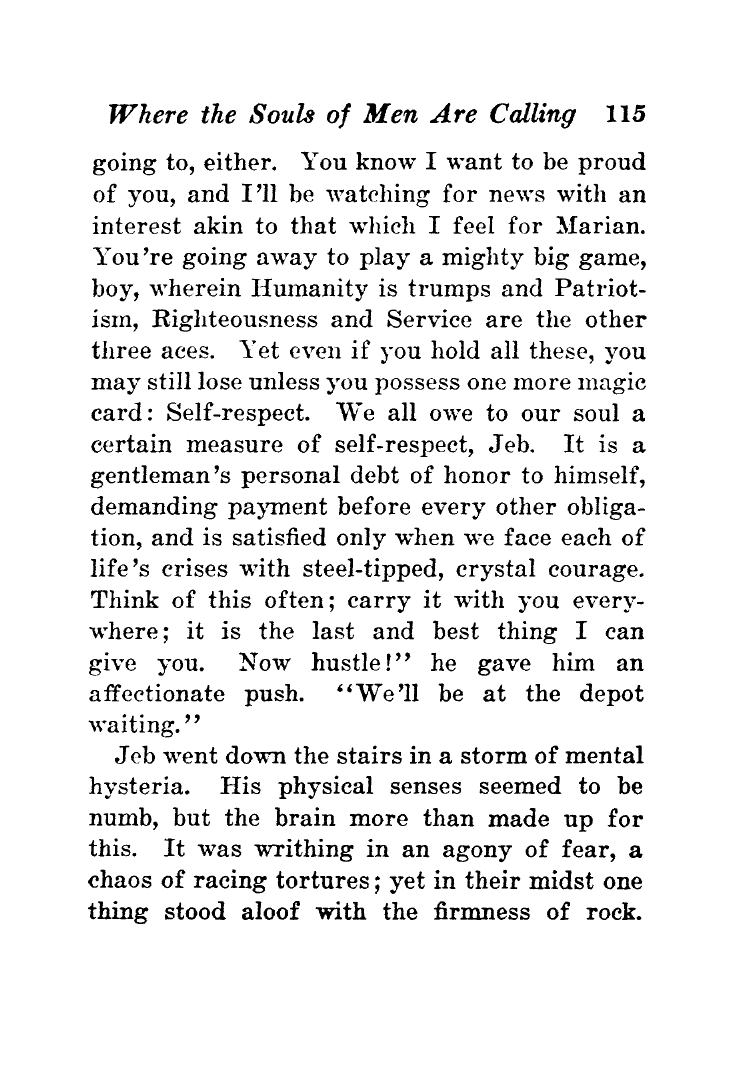 Where the Souls of Men Are Calling 115

going to, either. You know I want to be proud of you, and I'll be watching for news with an interest akin to that which I feel for Marian. You're going away to play a mighty big game, boy, wherein Humanity is trumps and Patriotism, Righteousness and Service are the other three aces. Yet even if you hold all these, you may still lose unless you possess one more magic card: Self-respect. We all owe to our soul a certain measure of self-respect, Jeb. It is a gentleman's personal debt of honor to himself, demanding payment before every other obligation, and is satisfied only when we face each of life's crises with steel-tipped, crystal courage. Think of this often; carry it with you everywhere; it is the last and best thing I can give you. Now hustle!" he gave him an affectionate push. "We'll be at the depot waiting."

Jeb went down the stairs in a storm of mental hysteria. His physical senses seemed to be numb, but the brain more than made up for this. It was writhing in an agony of fear, a chaos of racing tortures; yet in their midst one thing stood aloof with the firmness of rock.